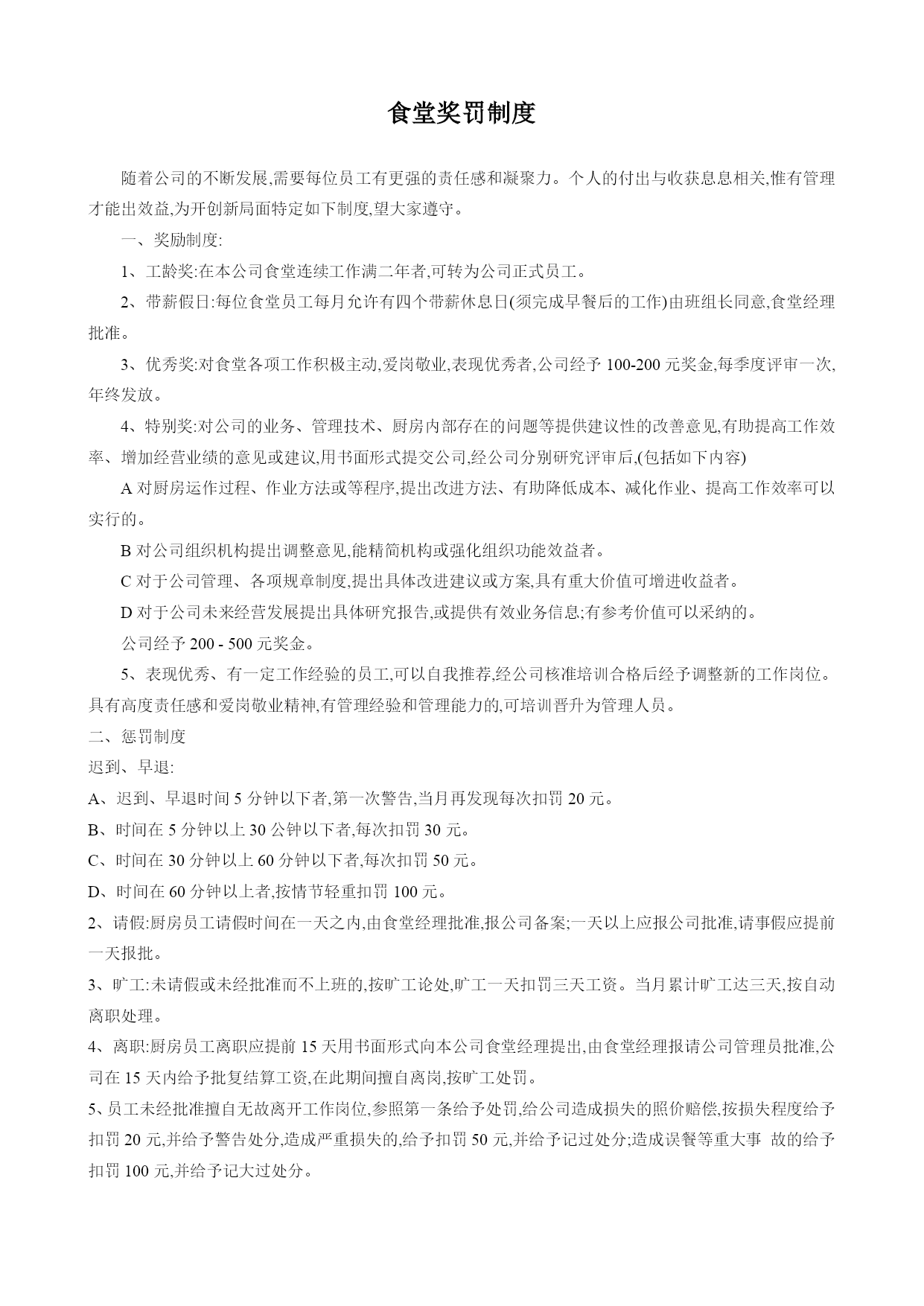 食堂奖罚制度

随着公司的不断发展,需要每位员工有更强的责任感和凝聚力。个人的付出与收获息息相关,惟有管理才能出效益,为开创新局面特定如下制度,望大家遵守。

一、奖励制度:

1、工龄奖:在本公司食堂连续工作满二年者,可转为公司正式员工。

2、带薪假日:每位食堂员工每月允许有四个带薪休息日(须完成早餐后的工作)由班组长同意,食堂经理批准。

3、优秀奖:对食堂各项工作积极主动,爱岗敬业,表现优秀者,公司经予 100-200 元奖金,每季度评审一次,年终发放。

4、特别奖:对公司的业务、管理技术、厨房内部存在的问题等提供建议性的改善意见,有助提高工作效率、增加经营业绩的意见或建议,用书面形式提交公司,经公司分别研究评审后,(包括如下内容)

A 对厨房运作过程、作业方法或等程序,提出改进方法、有助降低成本、减化作业、提高工作效率可以实行的。

B 对公司组织机构提出调整意见,能精简机构或强化组织功能效益者。

C 对于公司管理、各项规章制度,提出具体改进建议或方案,具有重大价值可增进收益者。

D 对于公司未来经营发展提出具体研究报告,或提供有效业务信息;有参考价值可以采纳的。

公司经予 200 - 500 元奖金。

5、表现优秀、有一定工作经验的员工,可以自我推荐,经公司核准培训合格后经予调整新的工作岗位。具有高度责任感和爱岗敬业精神,有管理经验和管理能力的,可培训晋升为管理人员。

二、惩罚制度

迟到、早退:

A、迟到、早退时间 5 分钟以下者,第一次警告,当月再发现每次扣罚 20 元。

B、时间在 5 分钟以上 30 公钟以下者,每次扣罚 30 元。

C、时间在 30 分钟以上 60 分钟以下者,每次扣罚 50 元。

D、时间在 60 分钟以上者,按情节轻重扣罚 100 元。

2、请假:厨房员工请假时间在一天之内,由食堂经理批准,报公司备案;一天以上应报公司批准,请事假应提前一天报批。

3、旷工:未请假或未经批准而不上班的,按旷工论处,旷工一天扣罚三天工资。当月累计旷工达三天,按自动离职处理。

4、离职:厨房员工离职应提前 15 天用书面形式向本公司食堂经理提出,由食堂经理报请公司管理员批准,公司在 15 天内给予批复结算工资,在此期间擅自离岗,按旷工处罚。

5、员工未经批准擅自无故离开工作岗位,参照第一条给予处罚,给公司造成损失的照价赔偿,按损失程度给予扣罚 20 元,并给予警告处分,造成严重损失的,给予扣罚 50 元,并给予记过处分;造成误餐等重大事 故的给予扣罚 100 元,并给予记大过处分。